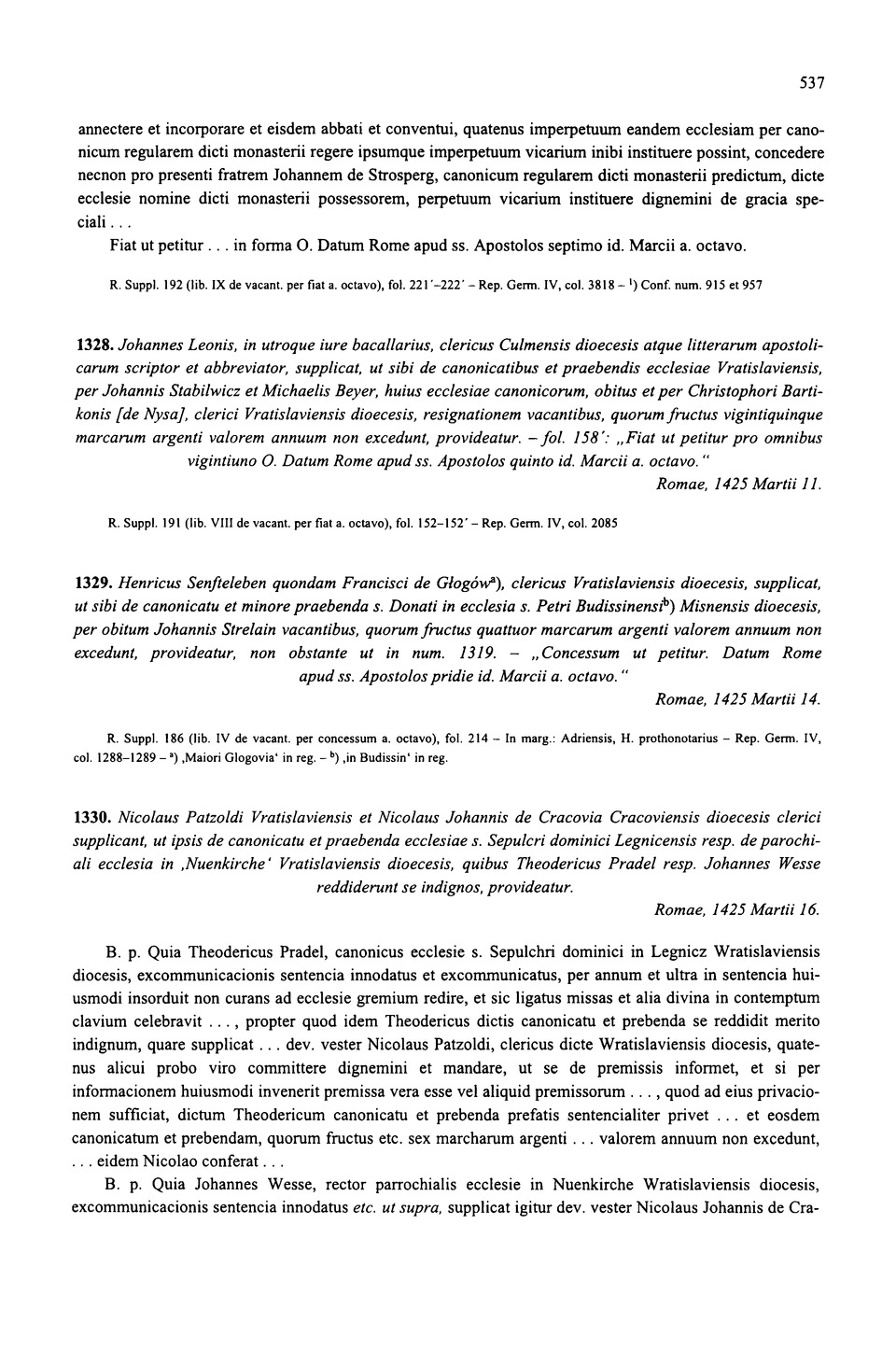 537

annectere et incorporare et eisdem abbati et conventui, quatenus imperpetuum eandem ecclesiam per canonicum regularem dicti monasterii regere ipsumque imperpetuum vicarium inibi instituere possint, concedere necnon pro presenti fratrem Johannem de Strosperg, canonicum regularem dicti monasterii predictum, dicte ecclesie nomine dicti monasterii possessorem, perpetuum vicarium instituere dignemini de gracia speciali . . .

Fiat ut petitur . . . in forma O. Datum Rome apud ss. Apostolos septimo id. Marcii a. octavo.

R. Suppl. 192 (lib. IX de vacant. per fiat a. octavo), fol. 221'–222' – Rep. Germ. IV, col. 3818 – $^1$) Conf. num. 915 et 957

1328. Johannes Leonis, in utroque iure bacallarius, clericus Culmensis dioecesis atque litterarum apostolicarum scriptor et abbreviator, supplicat, ut sibi de canonicatibus et praebendis ecclesiae Vratislaviensis, per Johannis Stabilwicz et Michaelis Beyer, huius ecclesiae canonicorum, obitus et per Christophori Bartikonis [de Nysa], clerici Vratislaviensis dioecesis, resignationem vacantibus, quorum fructus vigintiquinque marcarum argenti valorem annuum non excedunt, provideatur. – fol. 158': „Fiat ut petitur pro omnibus vigintiuno O. Datum Rome apud ss. Apostolos quinto id. Marcii a. octavo."

Romae, 1425 Martii 11.

R. Suppl. 191 (lib. VIII de vacant. per fiat a. octavo), fol. 152–152' – Rep. Germ. IV, col. 2085

1329. Henricus Senfteleben quondam Francisci de Głogów$^a$), clericus Vratislaviensis dioecesis, supplicat, ut sibi de canonicatu et minore praebenda s. Donati in ecclesia s. Petri Budissinensi$^b$) Misnensis dioecesis, per obitum Johannis Strelain vacantibus, quorum fructus quattuor marcarum argenti valorem annuum non excedunt, provideatur, non obstante ut in num. 1319. – „Concessum ut petitur. Datum Rome apud ss. Apostolos pridie id. Marcii a. octavo."

Romae, 1425 Martii 14.

R. Suppl. 186 (lib. IV de vacant. per concessum a. octavo), fol. 214 – In marg.: Adriensis, H. prothonotarius – Rep. Germ. IV, col. 1288–1289 – $^a$) ‚Maiori Glogovia' in reg. – $^b$) ‚in Budissin' in reg.

1330. Nicolaus Patzoldi Vratislaviensis et Nicolaus Johannis de Cracovia Cracoviensis dioecesis clerici supplicant, ut ipsis de canonicatu et praebenda ecclesiae s. Sepulcri dominici Legnicensis resp. de parochiali ecclesia in ‚Nuenkirche' Vratislaviensis dioecesis, quibus Theodericus Pradel resp. Johannes Wesse reddiderunt se indignos, provideatur.

Romae, 1425 Martii 16.

B. p. Quia Theodericus Pradel, canonicus ecclesie s. Sepulchri dominici in Legnicz Wratislaviensis diocesis, excommunicacionis sentencia innodatus et excommunicatus, per annum et ultra in sentencia huiusmodi insorduit non curans ad ecclesie gremium redire, et sic ligatus missas et alia divina in contemptum clavium celebravit . . . , propter quod idem Theodericus dictis canonicatu et prebenda se reddidit merito indignum, quare supplicat . . . dev. vester Nicolaus Patzoldi, clericus dicte Wratislaviensis diocesis, quatenus alicui probo viro committere dignemini et mandare, ut se de premissis informet, et si per informacionem huiusmodi invenerit premissa vera esse vel aliquid premissorum . . . , quod ad eius privacionem sufficiat, dictum Theodericum canonicatu et prebenda prefatis sentencialiter privet . . . et eosdem canonicatum et prebendam, quorum fructus etc. sex marcharum argenti . . . valorem annuum non excedunt, . . . eidem Nicolao conferat . . .

B. p. Quia Johannes Wesse, rector parrochialis ecclesie in Nuenkirche Wratislaviensis diocesis, excommunicacionis sentencia innodatus etc. ut supra, supplicat igitur dev. vester Nicolaus Johannis de Cra-